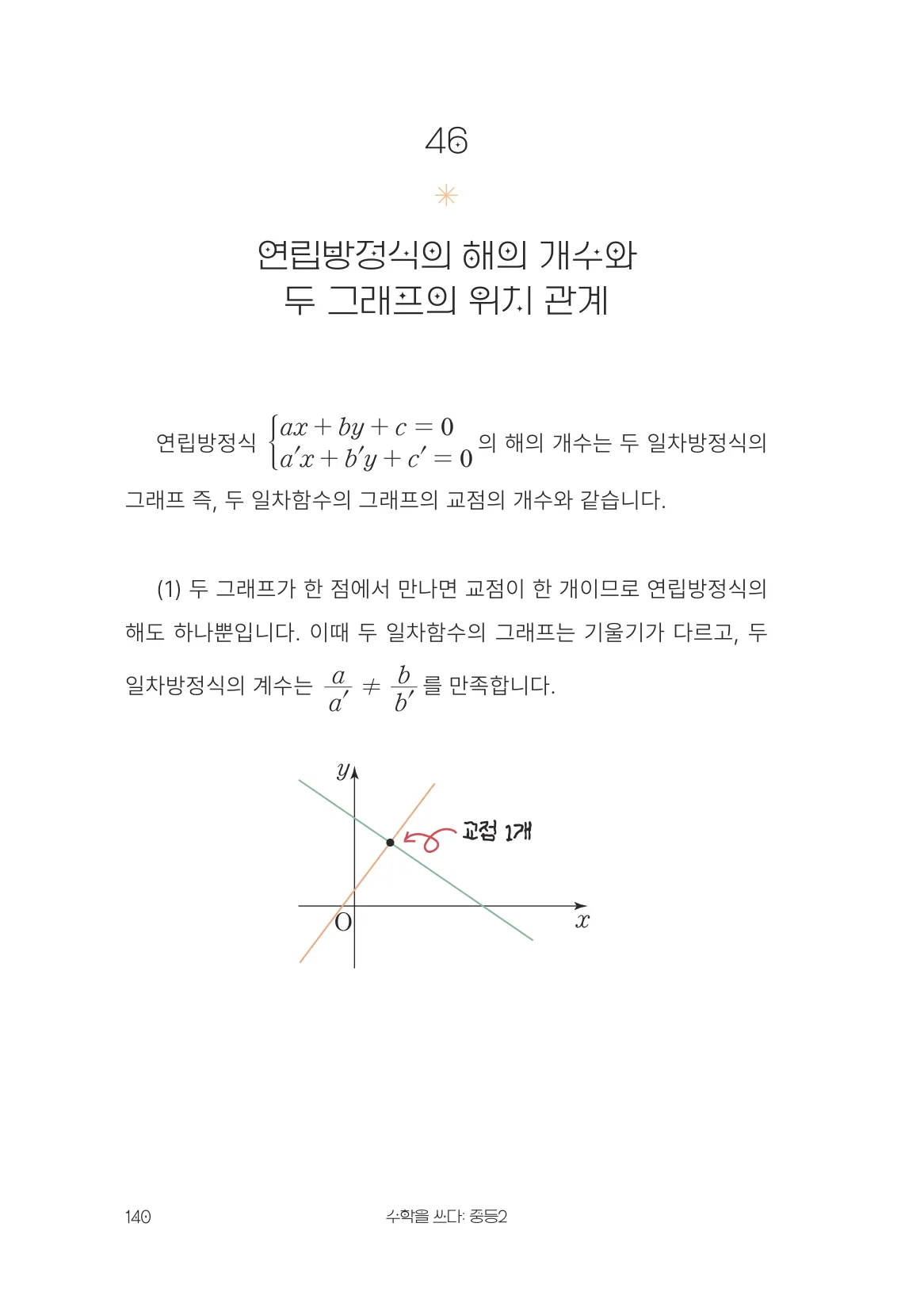 46

연립방정식의 해의 개수와
두 그래프의 위치 관계

연립방정식 $\begin{cases} ax+by+c=0 \\ a'x+b'y+c'=0 \end{cases}$ 의 해의 개수는 두 일차방정식의 그래프 즉, 두 일차함수의 그래프의 교점의 개수와 같습니다.

(1) 두 그래프가 한 점에서 만나면 교점이 한 개이므로 연립방정식의 해도 하나뿐입니다. 이때 두 일차함수의 그래프는 기울기가 다르고, 두 일차방정식의 계수는 $\frac{a}{a'} \neq \frac{b}{b'}$ 를 만족합니다.

$y$
교점 1개
O
$x$

140

수학을 쓰다: 중등2